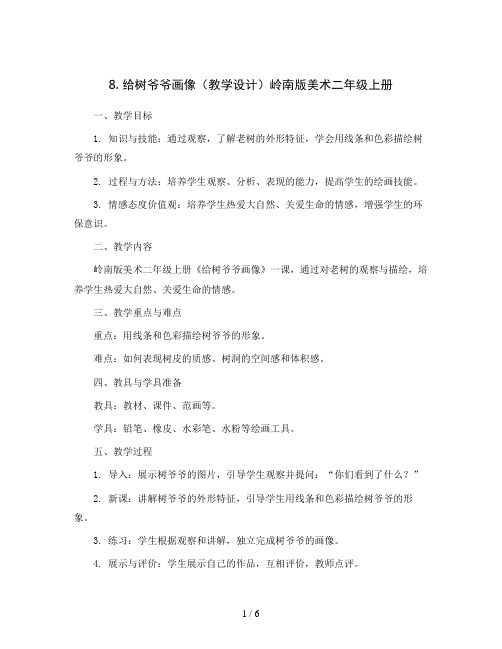 8. 给树爷爷画像（教学设计）岭南版美术二年级上册

一、教学目标

1. 知识与技能：通过观察，了解老树的外形特征，学会用线条和色彩描绘树爷爷的形象。

2. 过程与方法：培养学生观察、分析、表现的能力，提高学生的绘画技能。

3. 情感态度价值观：培养学生热爱大自然、关爱生命的情感，增强学生的环保意识。

二、教学内容

岭南版美术二年级上册《给树爷爷画像》一课，通过对老树的观察与描绘，培养学生热爱大自然、关爱生命的情感。

三、教学重点与难点

重点：用线条和色彩描绘树爷爷的形象。

难点：如何表现树皮的质感、树洞的空间感和体积感。

四、教具与学具准备

教具：教材、课件、范画等。

学具：铅笔、橡皮、水彩笔、水粉等绘画工具。

五、教学过程

1. 导入：展示树爷爷的图片，引导学生观察并提问：“你们看到了什么？”

2. 新课：讲解树爷爷的外形特征，引导学生用线条和色彩描绘树爷爷的形象。

3. 练习：学生根据观察和讲解，独立完成树爷爷的画像。

4. 展示与评价：学生展示自己的作品，互相评价，教师点评。

1 / 6